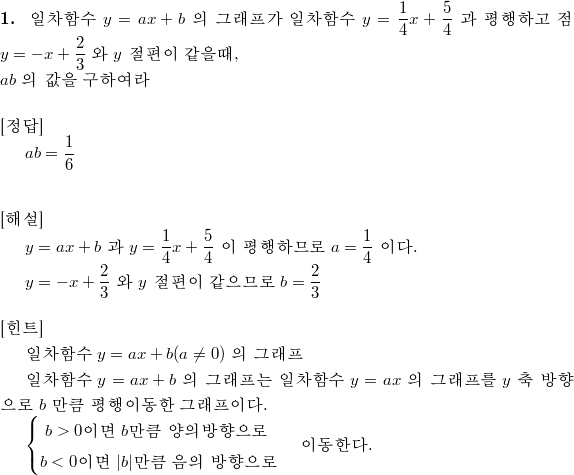 **1.** 일차함수 $y = ax + b$ 의 그래프가 일차함수 $y = \frac{1}{4}x + \frac{5}{4}$ 과 평행하고 점 $y = -x + \frac{2}{3}$ 와 $y$ 절편이 같을때, $ab$ 의 값을 구하여라

[정답]
$ab = \frac{1}{6}$

[해설]
$y = ax + b$ 과 $y = \frac{1}{4}x + \frac{5}{4}$ 이 평행하므로 $a = \frac{1}{4}$ 이다.
$y = -x + \frac{2}{3}$ 와 $y$ 절편이 같으므로 $b = \frac{2}{3}$

[힌트]
일차함수 $y = ax + b(a \neq 0)$ 의 그래프
일차함수 $y = ax + b$ 의 그래프는 일차함수 $y = ax$ 의 그래프를 $y$ 축 방향으로 $b$ 만큼 평행이동한 그래프이다.
$\begin{cases} b > 0\text{이면 } b\text{만큼 양의방향으로} \\ b < 0\text{이면 } |b|\text{만큼 음의 방향으로} \end{cases}$ 이동한다.